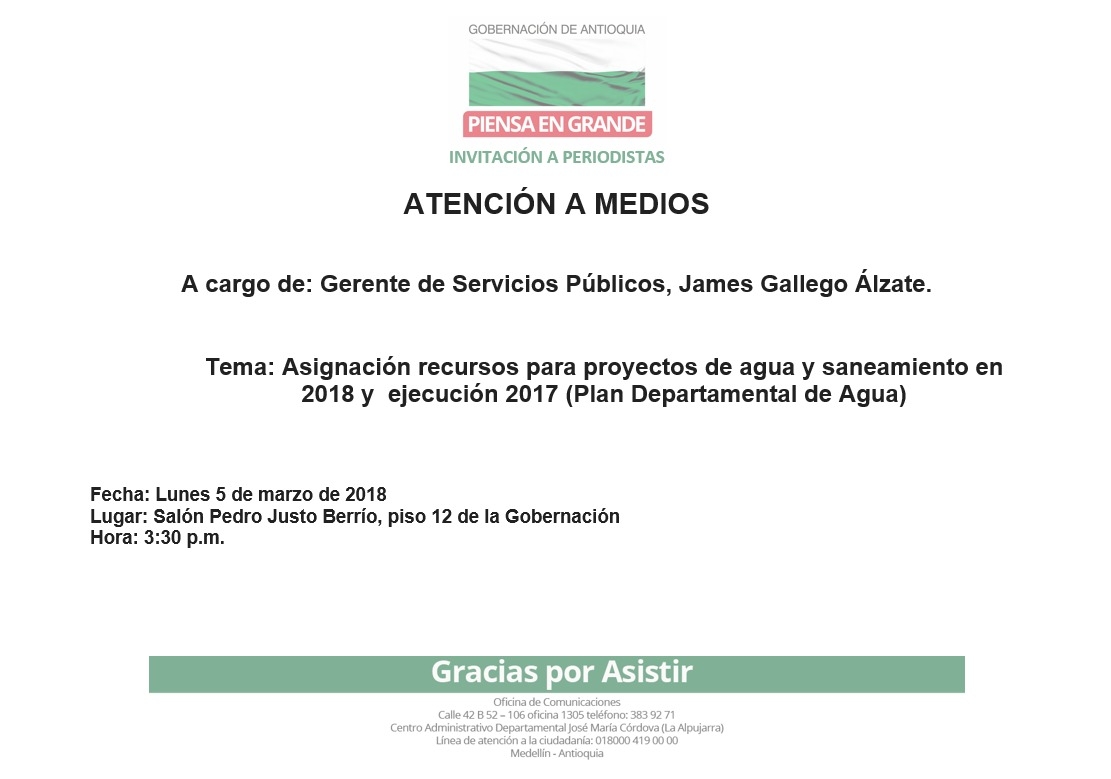 GOBERNACIÓN DE ANTIOQUIA

PIENSA EN GRANDE

INVITACIÓN A PERIODISTAS

ATENCIÓN A MEDIOS

A cargo de: Gerente de Servicios Públicos, James Gallego Álzate.

Tema: Asignación recursos para proyectos de agua y saneamiento en 2018 y ejecución 2017 (Plan Departamental de Agua)

Fecha: Lunes 5 de marzo de 2018
Lugar: Salón Pedro Justo Berrío, piso 12 de la Gobernación
Hora: 3:30 p.m.

Gracias por Asistir

Oficina de Comunicaciones
Calle 42 B 52 – 106 oficina 1305 teléfono: 383 92 71
Centro Administrativo Departamental José María Córdova (La Alpujarra)
Línea de atención a la ciudadanía: 018000 419 00 00
Medellín - Antioquia